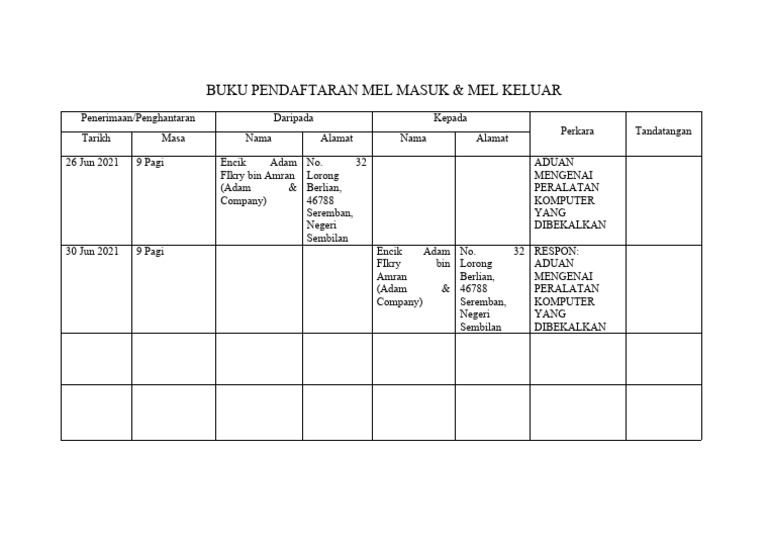 BUKU PENDAFTARAN MEL MASUK & MEL KELUAR

| Penerimaan/Penghantaran | | Daripada | | Kepada | | Perkara | Tandatangan |
|---|---|---|---|---|---|---|---|
| Tarikh | Masa | Nama | Alamat | Nama | Alamat | | |
| 26 Jun 2021 | 9 Pagi | Encik Adam FIkry bin Amran (Adam & Company) | No. 32 Lorong Berlian, 46788 Seremban, Negeri Sembilan | | | ADUAN MENGENAI PERALATAN KOMPUTER YANG DIBEKALKAN | |
| 30 Jun 2021 | 9 Pagi | | | Encik Adam FIkry bin Amran (Adam & Company) | No. 32 Lorong Berlian, 46788 Seremban, Negeri Sembilan | RESPON: ADUAN MENGENAI PERALATAN KOMPUTER YANG DIBEKALKAN | |
| | | | | | | | |
| | | | | | | | |